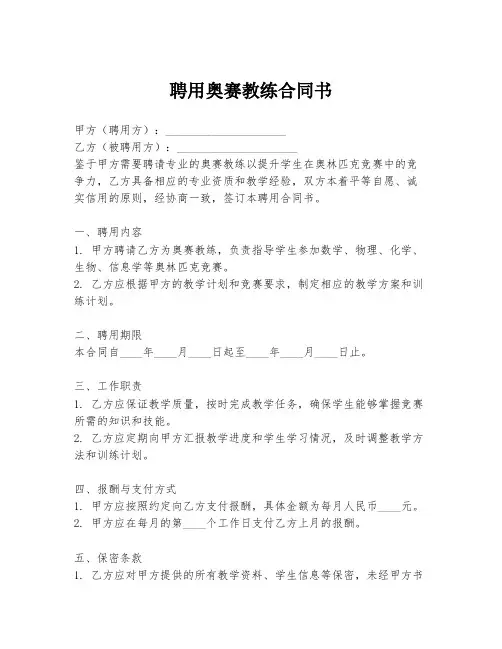 聘用奥赛教练合同书

甲方（聘用方）：____________________

乙方（被聘用方）：____________________

鉴于甲方需要聘请专业的奥赛教练以提升学生在奥林匹克竞赛中的竞争力，乙方具备相应的专业资质和教学经验，双方本着平等自愿、诚实信用的原则，经协商一致，签订本聘用合同书。

一、聘用内容

1. 甲方聘请乙方为奥赛教练，负责指导学生参加数学、物理、化学、生物、信息学等奥林匹克竞赛。

2. 乙方应根据甲方的教学计划和竞赛要求，制定相应的教学方案和训练计划。

二、聘用期限

本合同自____年____月____日起至____年____月____日止。

三、工作职责

1. 乙方应保证教学质量，按时完成教学任务，确保学生能够掌握竞赛所需的知识和技能。

2. 乙方应定期向甲方汇报教学进度和学生学习情况，及时调整教学方法和训练计划。

四、报酬与支付方式

1. 甲方应按照约定向乙方支付报酬，具体金额为每月人民币____元。

2. 甲方应在每月的第____个工作日支付乙方上月的报酬。

五、保密条款

1. 乙方应对甲方提供的所有教学资料、学生信息等保密，未经甲方书